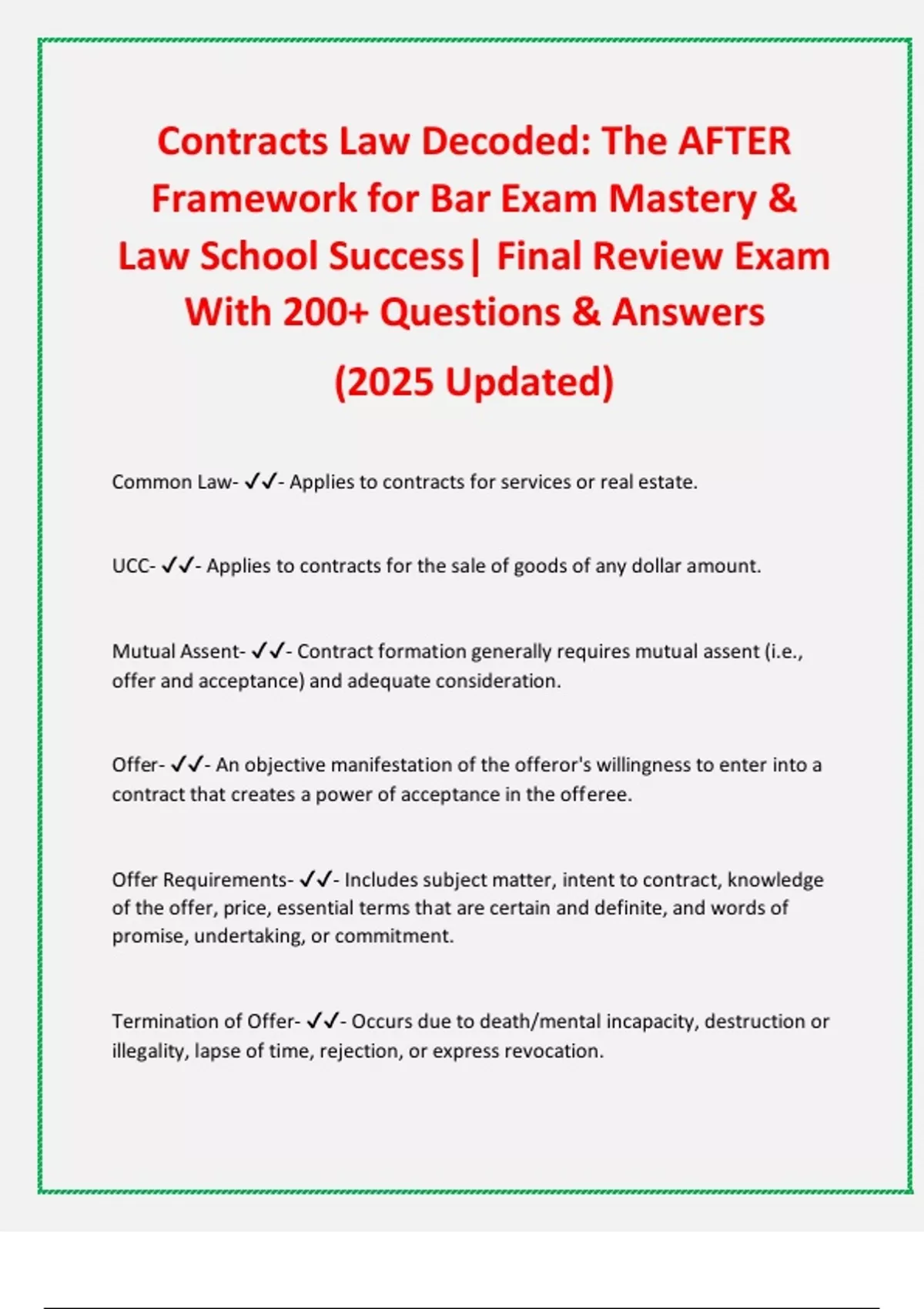 Contracts Law Decoded: The AFTER Framework for Bar Exam Mastery & Law School Success| Final Review Exam With 200+ Questions & Answers

(2025 Updated)

Common Law- ✓✓- Applies to contracts for services or real estate.

UCC- ✓✓- Applies to contracts for the sale of goods of any dollar amount.

Mutual Assent- ✓✓- Contract formation generally requires mutual assent (i.e., offer and acceptance) and adequate consideration.

Offer- ✓✓- An objective manifestation of the offeror's willingness to enter into a contract that creates a power of acceptance in the offeree.

Offer Requirements- ✓✓- Includes subject matter, intent to contract, knowledge of the offer, price, essential terms that are certain and definite, and words of promise, undertaking, or commitment.

Termination of Offer- ✓✓- Occurs due to death/mental incapacity, destruction or illegality, lapse of time, rejection, or express revocation.